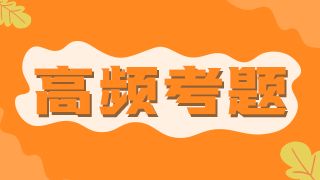 高频考题